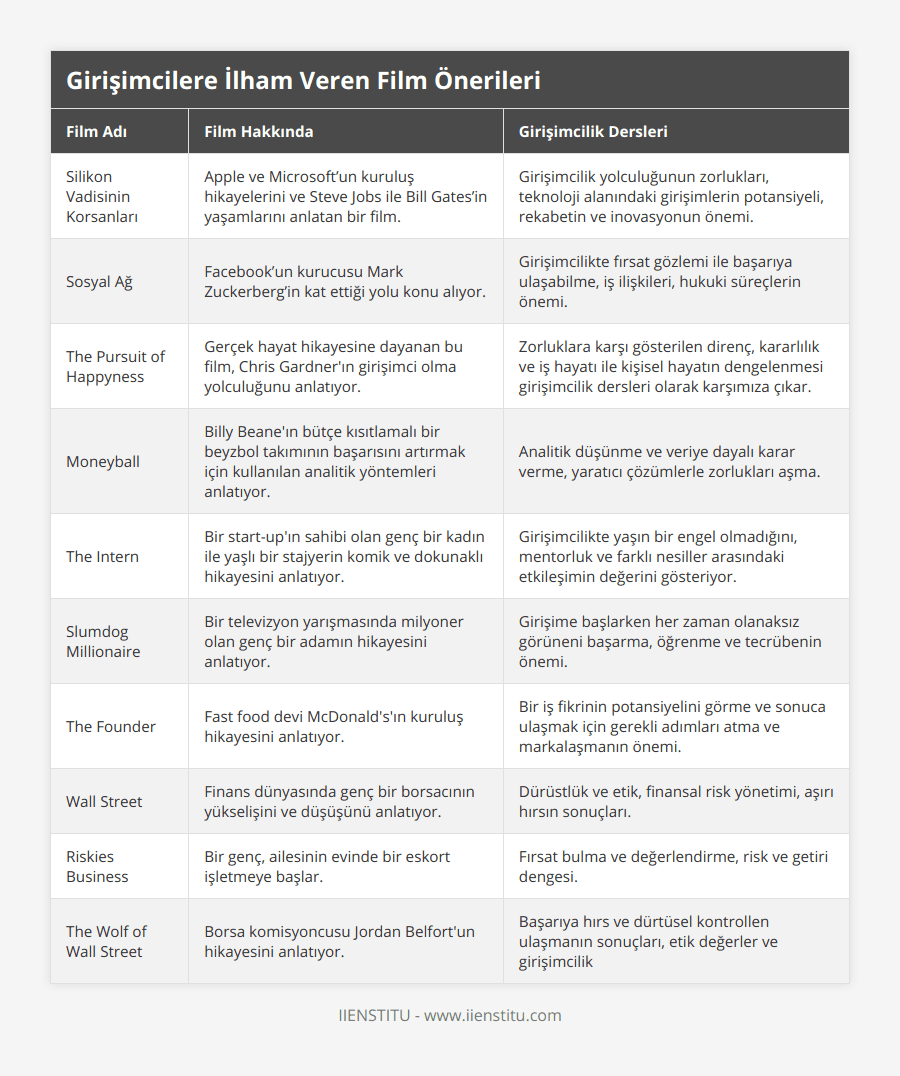 Girişimcilere İlham Veren Film Önerileri

| Film Adı | Film Hakkında | Girişimcilik Dersleri |
|---|---|---|
| Silikon Vadisinin Korsanları | Apple ve Microsoft'un kuruluş hikayelerini ve Steve Jobs ile Bill Gates'in yaşamlarını anlatan bir film. | Girişimcilik yolculuğunun zorlukları, teknoloji alanındaki girişimlerin potansiyeli, rekabetin ve inovasyonun önemi. |
| Sosyal Ağ | Facebook'un kurucusu Mark Zuckerberg'in kat ettiği yolu konu alıyor. | Girişimcilikte fırsat gözlemi ile başarıya ulaşabilme, iş ilişkileri, hukuki süreçlerin önemi. |
| The Pursuit of Happyness | Gerçek hayat hikayesine dayanan bu film, Chris Gardner'ın girişimci olma yolculuğunu anlatıyor. | Zorluklara karşı gösterilen direnç, kararlılık ve iş hayatı ile kişisel hayatın dengelenmesi girişimcilik dersleri olarak karşımıza çıkar. |
| Moneyball | Billy Beane'ın bütçe kısıtlamalı bir beyzbol takımının başarısını artırmak için kullanılan analitik yöntemleri anlatıyor. | Analitik düşünme ve veriye dayalı karar verme, yaratıcı çözümlerle zorlukları aşma. |
| The Intern | Bir start-up'ın sahibi olan genç bir kadın ile yaşlı bir stajyerin komik ve dokunaklı hikayesini anlatıyor. | Girişimcilikte yaşın bir engel olmadığını, mentorluk ve farklı nesiller arasındaki etkileşimin değerini gösteriyor. |
| Slumdog Millionaire | Bir televizyon yarışmasında milyoner olan genç bir adamın hikayesini anlatıyor. | Girişime başlarken her zaman olanaksız görüneni başarma, öğrenme ve tecrübenin önemi. |
| The Founder | Fast food devi McDonald's'ın kuruluş hikayesini anlatıyor. | Bir iş fikrinin potansiyelini görme ve sonuca ulaşmak için gerekli adımları atma ve markalaşmanın önemi. |
| Wall Street | Finans dünyasında genç bir borsacının yükselişini ve düşüşünü anlatıyor. | Dürüstlük ve etik, finansal risk yönetimi, aşırı hırsın sonuçları. |
| Riskies Business | Bir genç, ailesinin evinde bir eskort işletmeye başlar. | Fırsat bulma ve değerlendirme, risk ve getiri dengesi. |
| The Wolf of Wall Street | Borsa komisyoncusu Jordan Belfort'un hikayesini anlatıyor. | Başarıya hırs ve dürtüsel kontrollen ulaşmanın sonuçları, etik değerler ve girişimcilik |

IIENSTITU - www.iienstitu.com